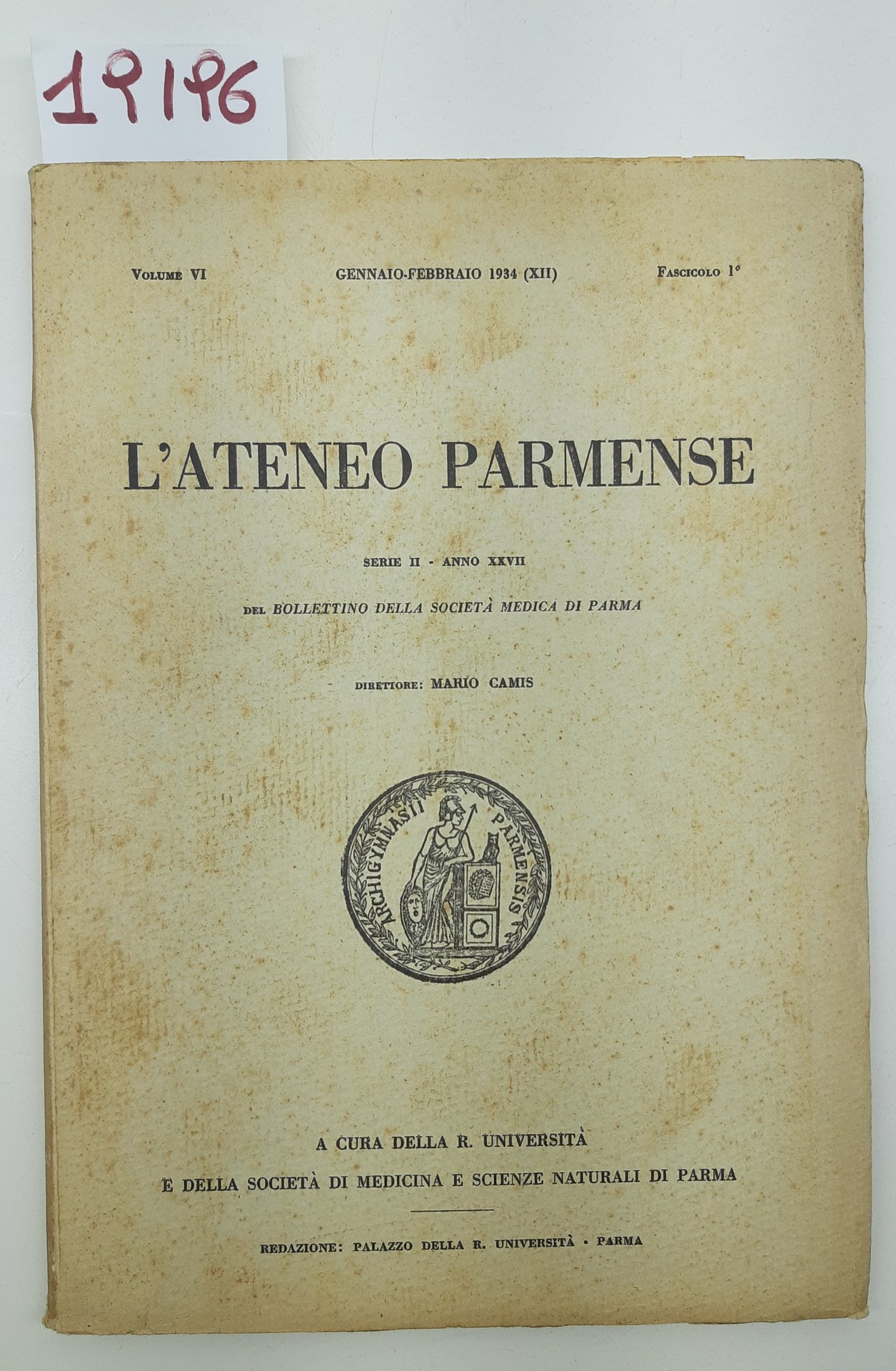 19196

Volume VI GENNAIO-FEBBRAIO 1934 (XII) Fascicolo 1°

L'ATENEO PARMENSE

SERIE II - ANNO XXVII

DEL BOLLETTINO DELLA SOCIETÀ MEDICA DI PARMA

DIRETTORE: MARIO CAMIS

ARCHIGYMNASII PARMENSIS

A CURA DELLA R. UNIVERSITÀ

E DELLA SOCIETÀ DI MEDICINA E SCIENZE NATURALI DI PARMA

REDAZIONE: PALAZZO DELLA R. UNIVERSITÀ - PARMA